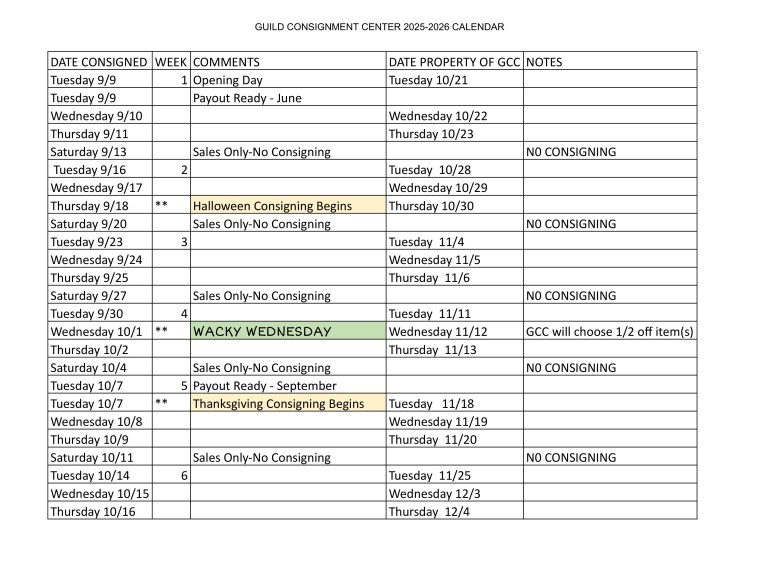 GUILD CONSIGNMENT CENTER 2025-2026 CALENDAR

| DATE CONSIGNED | WEEK | COMMENTS | DATE PROPERTY OF GCC | NOTES |
|---|---|---|---|---|
| Tuesday 9/9 | 1 | Opening Day | Tuesday 10/21 | |
| Tuesday 9/9 | | Payout Ready - June | | |
| Wednesday 9/10 | | | Wednesday 10/22 | |
| Thursday 9/11 | | | Thursday 10/23 | |
| Saturday 9/13 | | Sales Only-No Consigning | | N0 CONSIGNING |
| Tuesday 9/16 | 2 | | Tuesday 10/28 | |
| Wednesday 9/17 | | | Wednesday 10/29 | |
| Thursday 9/18 | ** | Halloween Consigning Begins | Thursday 10/30 | |
| Saturday 9/20 | | Sales Only-No Consigning | | N0 CONSIGNING |
| Tuesday 9/23 | 3 | | Tuesday 11/4 | |
| Wednesday 9/24 | | | Wednesday 11/5 | |
| Thursday 9/25 | | | Thursday 11/6 | |
| Saturday 9/27 | | Sales Only-No Consigning | | N0 CONSIGNING |
| Tuesday 9/30 | 4 | | Tuesday 11/11 | |
| Wednesday 10/1 | ** | WACKY WEDNESDAY | Wednesday 11/12 | GCC will choose 1/2 off item(s) |
| Thursday 10/2 | | | Thursday 11/13 | |
| Saturday 10/4 | | Sales Only-No Consigning | | N0 CONSIGNING |
| Tuesday 10/7 | 5 | Payout Ready - September | | |
| Tuesday 10/7 | ** | Thanksgiving Consigning Begins | Tuesday 11/18 | |
| Wednesday 10/8 | | | Wednesday 11/19 | |
| Thursday 10/9 | | | Thursday 11/20 | |
| Saturday 10/11 | | Sales Only-No Consigning | | N0 CONSIGNING |
| Tuesday 10/14 | 6 | | Tuesday 11/25 | |
| Wednesday 10/15 | | | Wednesday 12/3 | |
| Thursday 10/16 | | | Thursday 12/4 | |